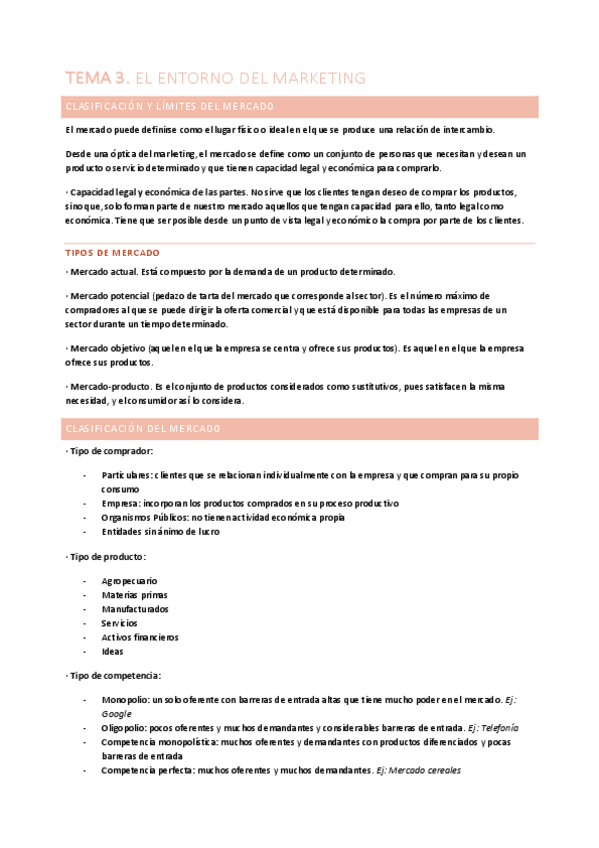 TEMA 3. EL ENTORNO DEL MARKETING

CLASIFICACIÓN Y LÍMITES DEL MERCADO

El mercado puede definirse como el lugar físico o ideal en el que se produce una relación de intercambio.

Desde una óptica del marketing, el mercado se define como un conjunto de personas que necesitan y desean un producto o servicio determinado y que tienen capacidad legal y económica para comprarlo.

· Capacidad legal y económica de las partes. No sirve que los clientes tengan deseo de comprar los productos, sino que, solo forman parte de nuestro mercado aquellos que tengan capacidad para ello, tanto legal como económica. Tiene que ser posible desde un punto de vista legal y económico la compra por parte de los clientes.

TIPOS DE MERCADO

· Mercado actual. Está compuesto por la demanda de un producto determinado.

· Mercado potencial (pedazo de tarta del mercado que corresponde al sector). Es el número máximo de compradores al que se puede dirigir la oferta comercial y que está disponible para todas las empresas de un sector durante un tiempo determinado.

· Mercado objetivo (aquel en el que la empresa se centra y ofrece sus productos). Es aquel en el que la empresa ofrece sus productos.

· Mercado-producto. Es el conjunto de productos considerados como sustitutivos, pues satisfacen la misma necesidad, y el consumidor así lo considera.

CLASIFICACIÓN DEL MERCADO

· Tipo de comprador:

- Particulares: clientes que se relacionan individualmente con la empresa y que compran para su propio consumo
- Empresa: incorporan los productos comprados en su proceso productivo
- Organismos Públicos: no tienen actividad económica propia
- Entidades sin ánimo de lucro

· Tipo de producto:

- Agropecuario
- Materias primas
- Manufacturados
- Servicios
- Activos financieros
- Ideas

· Tipo de competencia:

- Monopolio: un solo oferente con barreras de entrada altas que tiene mucho poder en el mercado. Ej: Google
- Oligopolio: pocos oferentes y muchos demandantes y considerables barreras de entrada. Ej: Telefonía
- Competencia monopolística: muchos oferentes y demandantes con productos diferenciados y pocas barreras de entrada
- Competencia perfecta: muchos oferentes y muchos demandantes. Ej: Mercado cereales